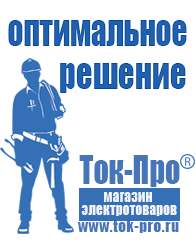 оптимальное решение

Ток-Про®

магазин электротоваров

www.tok-pro.ru